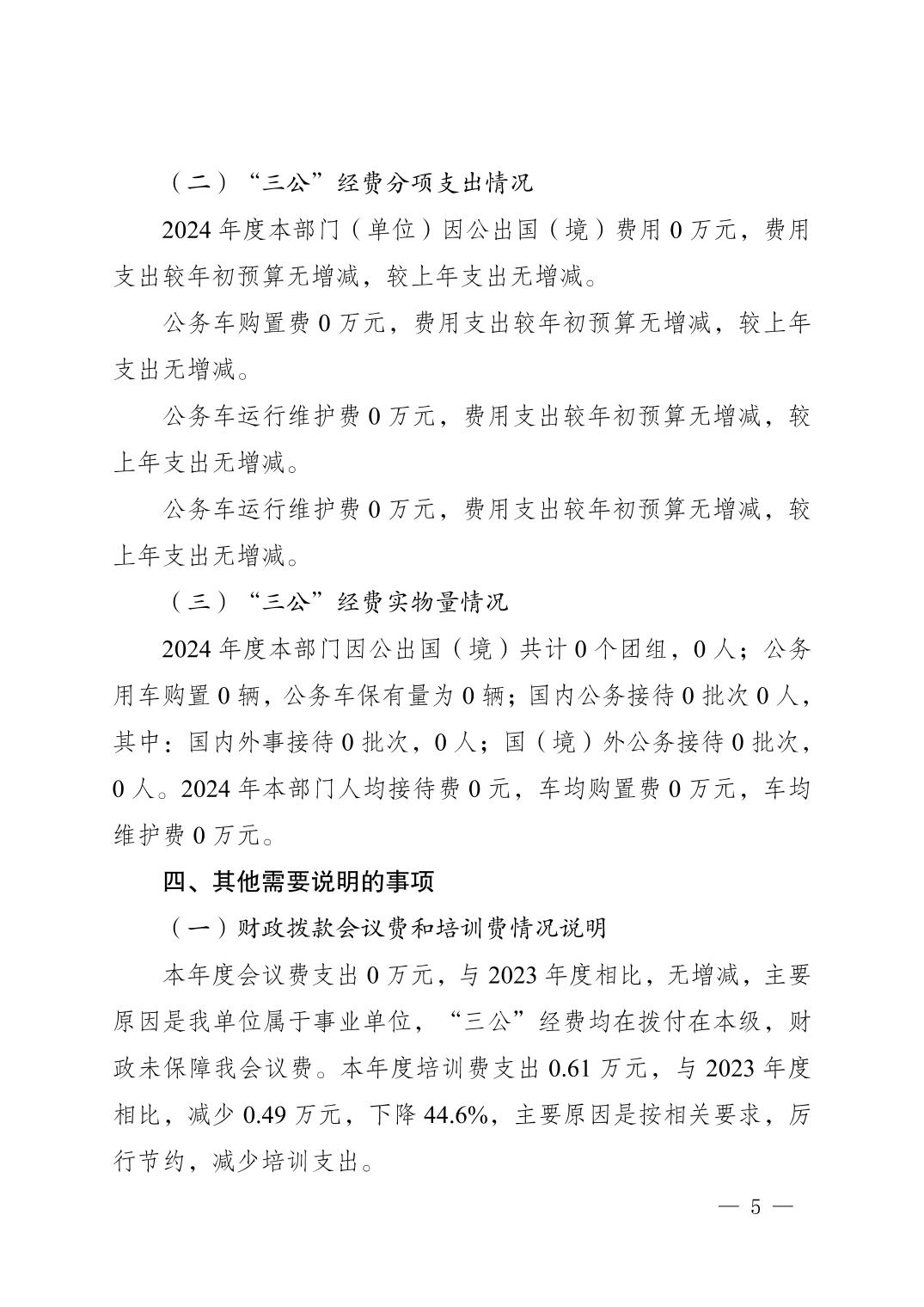 （二）“三公”经费分项支出情况

2024 年度本部门（单位）因公出国（境）费用 0 万元，费用支出较年初预算无增减，较上年支出无增减。

公务车购置费 0 万元，费用支出较年初预算无增减，较上年支出无增减。

公务车运行维护费 0 万元，费用支出较年初预算无增减，较上年支出无增减。

公务车运行维护费 0 万元，费用支出较年初预算无增减，较上年支出无增减。

（三）“三公”经费实物量情况

2024 年度本部门因公出国（境）共计 0 个团组，0 人；公务用车购置 0 辆，公务车保有量为 0 辆；国内公务接待 0 批次 0 人，其中：国内外事接待 0 批次，0 人；国（境）外公务接待 0 批次，0 人。2024 年本部门人均接待费 0 元，车均购置费 0 万元，车均维护费 0 万元。

四、其他需要说明的事项

（一）财政拨款会议费和培训费情况说明

本年度会议费支出 0 万元，与 2023 年度相比，无增减，主要原因是我单位属于事业单位，“三公”经费均在拨付在本级，财政未保障我会议费。本年度培训费支出 0.61 万元，与 2023 年度相比，减少 0.49 万元，下降 44.6%，主要原因是按相关要求，厉行节约，减少培训支出。

— 5 —